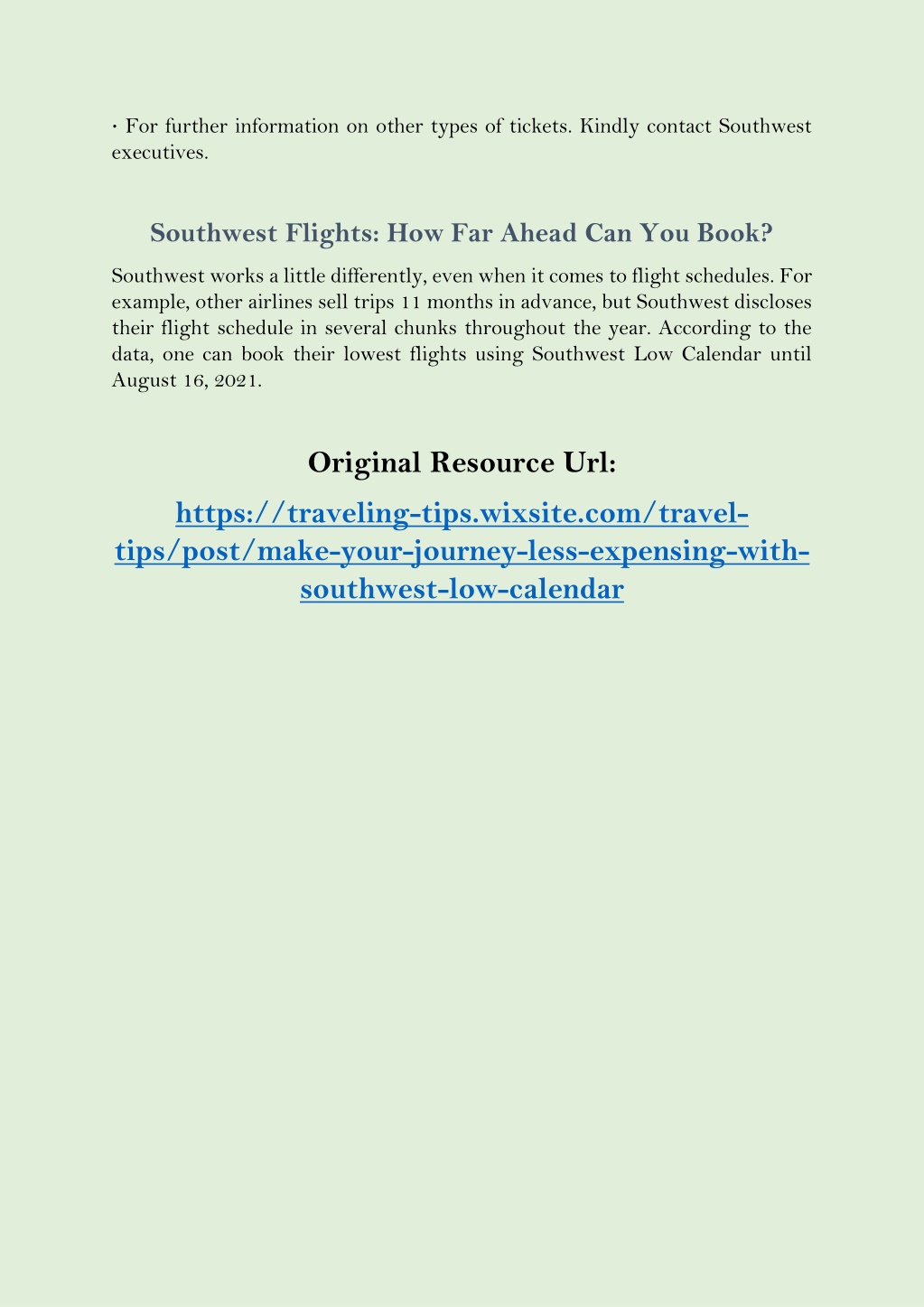 · For further information on other types of tickets. Kindly contact Southwest executives.

Southwest Flights: How Far Ahead Can You Book?

Southwest works a little differently, even when it comes to flight schedules. For example, other airlines sell trips 11 months in advance, but Southwest discloses their flight schedule in several chunks throughout the year. According to the data, one can book their lowest flights using Southwest Low Calendar until August 16, 2021.

Original Resource Url:

https://traveling-tips.wixsite.com/travel-tips/post/make-your-journey-less-expensing-with-southwest-low-calendar